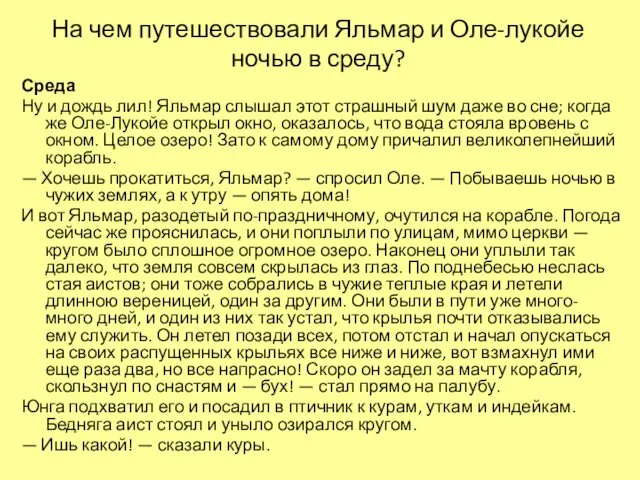 На чем путешествовали Яльмар и Оле-лукойе ночью в среду?

Среда

Ну и дождь лил! Яльмар слышал этот страшный шум даже во сне; когда же Оле-Лукойе открыл окно, оказалось, что вода стояла вровень с окном. Целое озеро! Зато к самому дому причалил великолепнейший корабль.

— Хочешь прокатиться, Яльмар? — спросил Оле. — Побываешь ночью в чужих землях, а к утру — опять дома!

И вот Яльмар, разодетый по-праздничному, очутился на корабле. Погода сейчас же прояснилась, и они поплыли по улицам, мимо церкви — кругом было сплошное огромное озеро. Наконец они уплыли так далеко, что земля совсем скрылась из глаз. По поднебесью неслась стая аистов; они тоже собрались в чужие теплые края и летели длинною вереницей, один за другим. Они были в пути уже много-много дней, и один из них так устал, что крылья почти отказывались ему служить. Он летел позади всех, потом отстал и начал опускаться на своих распущенных крыльях все ниже и ниже, вот взмахнул ими еще раза два, но все напрасно! Скоро он задел за мачту корабля, скользнул по снастям и — бух! — стал прямо на палубу.

Юнга подхватил его и посадил в птичник к курам, уткам и индейкам. Бедняга аист стоял и уныло озирался кругом.

— Ишь какой! — сказали куры.